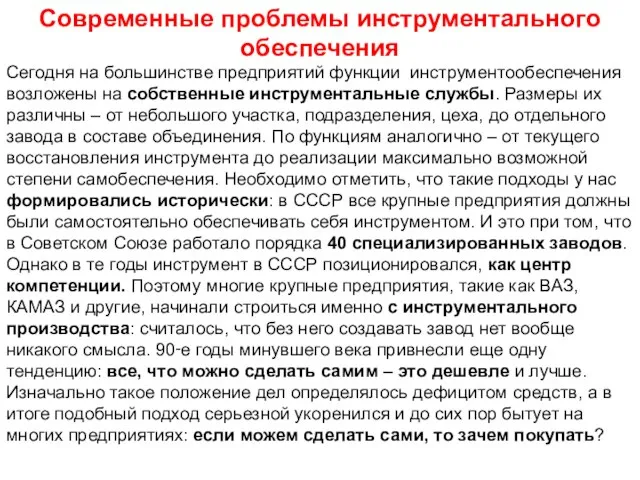 Современные проблемы инструментального обеспечения

Сегодня на большинстве предприятий функции инструментообеспечения возложены на собственные инструментальные службы. Размеры их различны – от небольшого участка, подразделения, цеха, до отдельного завода в составе объединения. По функциям аналогично – от текущего восстановления инструмента до реализации максимально возможной степени самобеспечения. Необходимо отметить, что такие подходы у нас формировались исторически: в СССР все крупные предприятия должны были самостоятельно обеспечивать себя инструментом. И это при том, что в Советском Союзе работало порядка 40 специализированных заводов. Однако в те годы инструмент в СССР позиционировался, как центр компетенции. Поэтому многие крупные предприятия, такие как ВАЗ, КАМАЗ и другие, начинали строиться именно с инструментального производства: считалось, что без него создавать завод нет вообще никакого смысла. 90-е годы минувшего века привнесли еще одну тенденцию: все, что можно сделать самим – это дешевле и лучше. Изначально такое положение дел определялось дефицитом средств, а в итоге подобный подход серьезной укоренился и до сих пор бытует на многих предприятиях: если можем сделать сами, то зачем покупать?